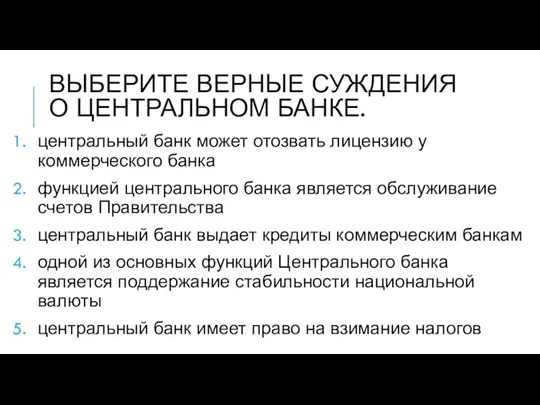 ВЫБЕРИТЕ ВЕРНЫЕ СУЖДЕНИЯ О ЦЕНТРАЛЬНОМ БАНКЕ.

1. центральный банк может отозвать лицензию у коммерческого банка
2. функцией центрального банка является обслуживание счетов Правительства
3. центральный банк выдает кредиты коммерческим банкам
4. одной из основных функций Центрального банка является поддержание стабильности национальной валюты
5. центральный банк имеет право на взимание налогов